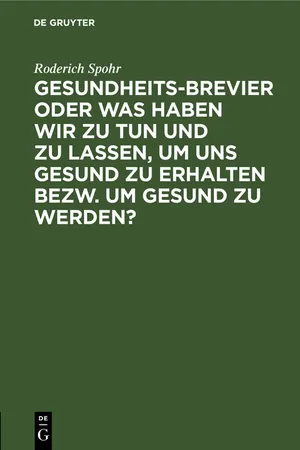 DE GRUYTER

Roderich Spohr

GESUNDHEITS-BREVIER ODER WAS HABEN WIR ZU TUN UND ZU LASSEN, UM UNS GESUND ZU ERHALTEN BEZW. UM GESUND ZU WERDEN?

DE
G